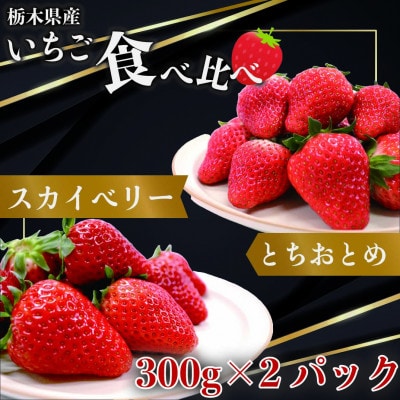 栃木県産
いちご食べ比べ

スカイベリー

とちおとめ

300g×2パック